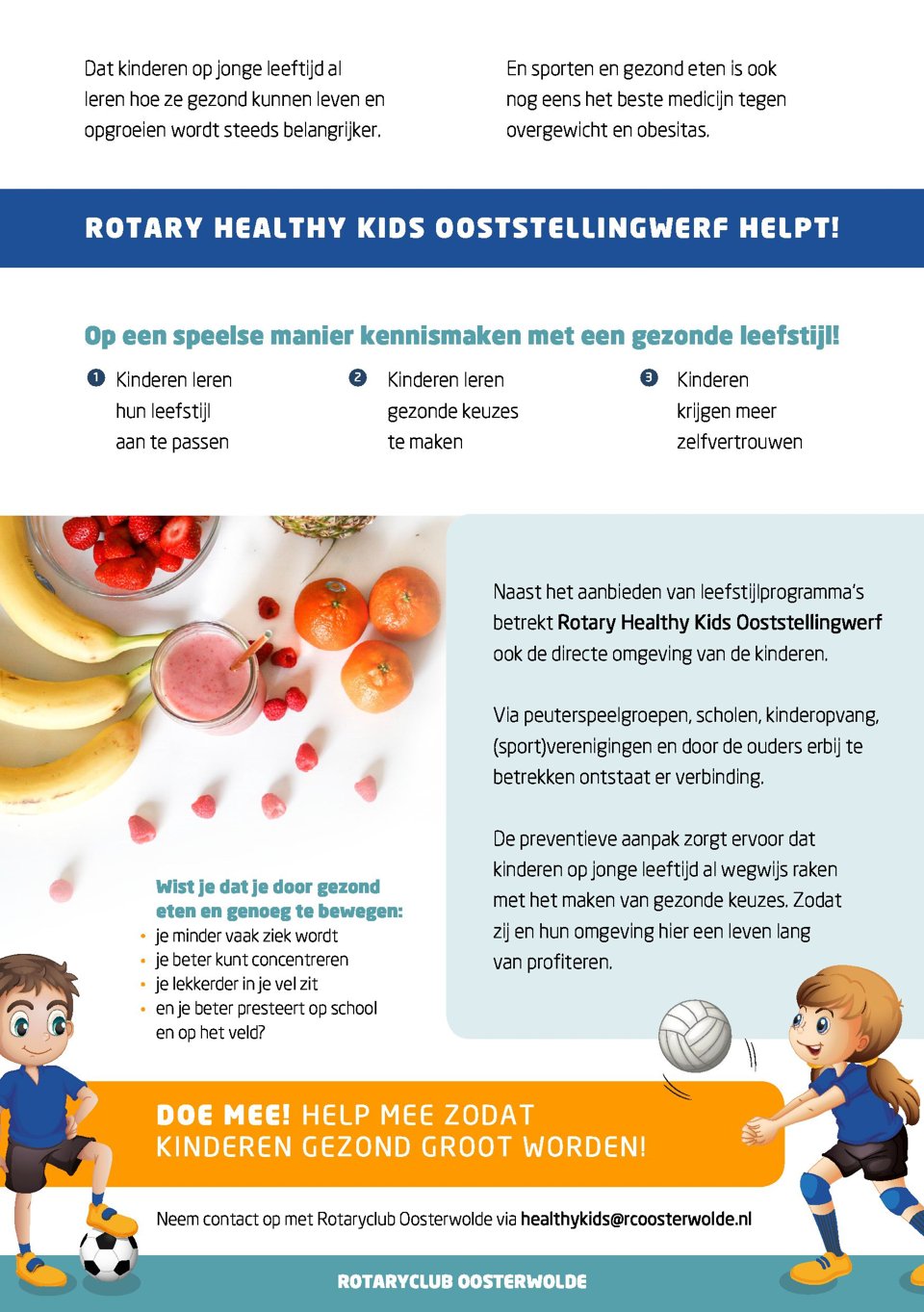 Dat kinderen op jonge leeftijd al leren hoe ze gezond kunnen leven en opgroeien wordt steeds belangrijker.

En sporten en gezond eten is ook nog eens het beste medicijn tegen overgewicht en obesitas.

ROTARY HEALTHY KIDS OOSTSTELLINGWERF HELPT!

Op een speelse manier kennismaken met een gezonde leefstijl!

1 Kinderen leren hun leefstijl aan te passen

2 Kinderen leren gezonde keuzes te maken

3 Kinderen krijgen meer zelfvertrouwen

Naast het aanbieden van leefstijlprogramma's betrekt Rotary Healthy Kids Ooststellingwerf ook de directe omgeving van de kinderen.

Via peuterspeelgroepen, scholen, kinderopvang, (sport)verenigingen en door de ouders erbij te betrekken ontstaat er verbinding.

De preventieve aanpak zorgt ervoor dat kinderen op jonge leeftijd al wegwijs raken met het maken van gezonde keuzes. Zodat zij en hun omgeving hier een leven lang van profiteren.

Wist je dat je door gezond eten en genoeg te bewegen:
• je minder vaak ziek wordt
• je beter kunt concentreren
• je lekkerder in je vel zit
• en je beter presteert op school en op het veld?

DOE MEE! HELP MEE ZODAT KINDEREN GEZOND GROOT WORDEN!

Neem contact op met Rotaryclub Oosterwolde via healthykids@rcoosterwolde.nl

ROTARYCLUB OOSTERWOLDE